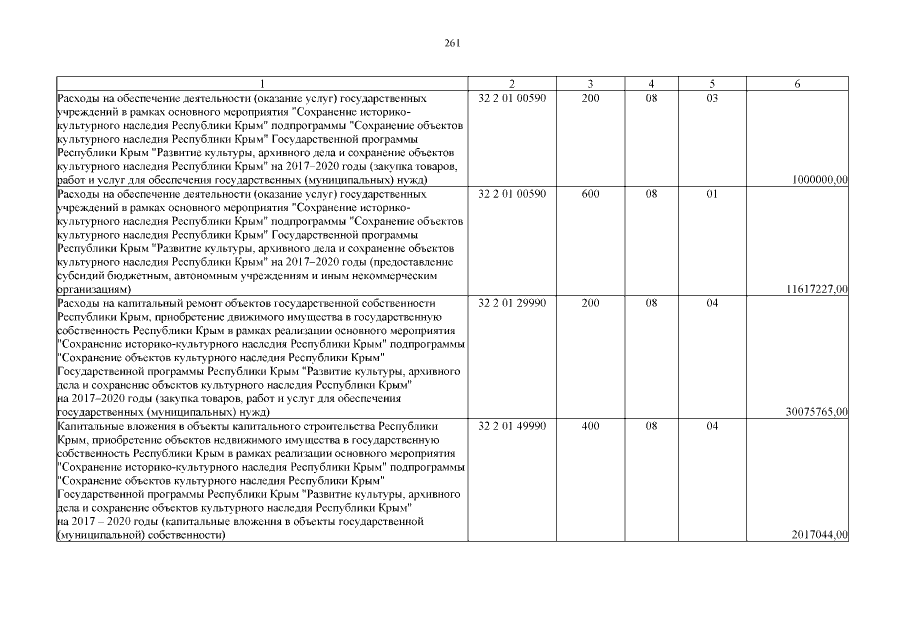 261

| 1 | 2 | 3 | 4 | 5 | 6 |
|---|---|---|---|---|---|
| Расходы на обеспечение деятельности (оказание услуг) государственных учреждений в рамках основного мероприятия "Сохранение историко-культурного наследия Республики Крым" подпрограммы "Сохранение объектов культурного наследия Республики Крым" Государственной программы Республики Крым "Развитие культуры, архивного дела и сохранение объектов культурного наследия Республики Крым" на 2017–2020 годы (закупка товаров, работ и услуг для обеспечения государственных (муниципальных) нужд) | 32 2 01 00590 | 200 | 08 | 03 | 1000000,00 |
| Расходы на обеспечение деятельности (оказание услуг) государственных учреждений в рамках основного мероприятия "Сохранение историко-культурного наследия Республики Крым" подпрограммы "Сохранение объектов культурного наследия Республики Крым" Государственной программы Республики Крым "Развитие культуры, архивного дела и сохранение объектов культурного наследия Республики Крым" на 2017–2020 годы (предоставление субсидий бюджетным, автономным учреждениям и иным некоммерческим организациям) | 32 2 01 00590 | 600 | 08 | 01 | 11617227,00 |
| Расходы на капитальный ремонт объектов государственной собственности Республики Крым, приобретение движимого имущества в государственную собственность Республики Крым в рамках реализации основного мероприятия "Сохранение историко-культурного наследия Республики Крым" подпрограммы "Сохранение объектов культурного наследия Республики Крым" Государственной программы Республики Крым "Развитие культуры, архивного дела и сохранение объектов культурного наследия Республики Крым" на 2017–2020 годы (закупка товаров, работ и услуг для обеспечения государственных (муниципальных) нужд) | 32 2 01 29990 | 200 | 08 | 04 | 30075765,00 |
| Капитальные вложения в объекты капитального строительства Республики Крым, приобретение объектов недвижимого имущества в государственную собственность Республики Крым в рамках реализации основного мероприятия "Сохранение историко-культурного наследия Республики Крым" подпрограммы "Сохранение объектов культурного наследия Республики Крым" Государственной программы Республики Крым "Развитие культуры, архивного дела и сохранение объектов культурного наследия Республики Крым" на 2017 – 2020 годы (капитальные вложения в объекты государственной (муниципальной) собственности) | 32 2 01 49990 | 400 | 08 | 04 | 2017044,00 |